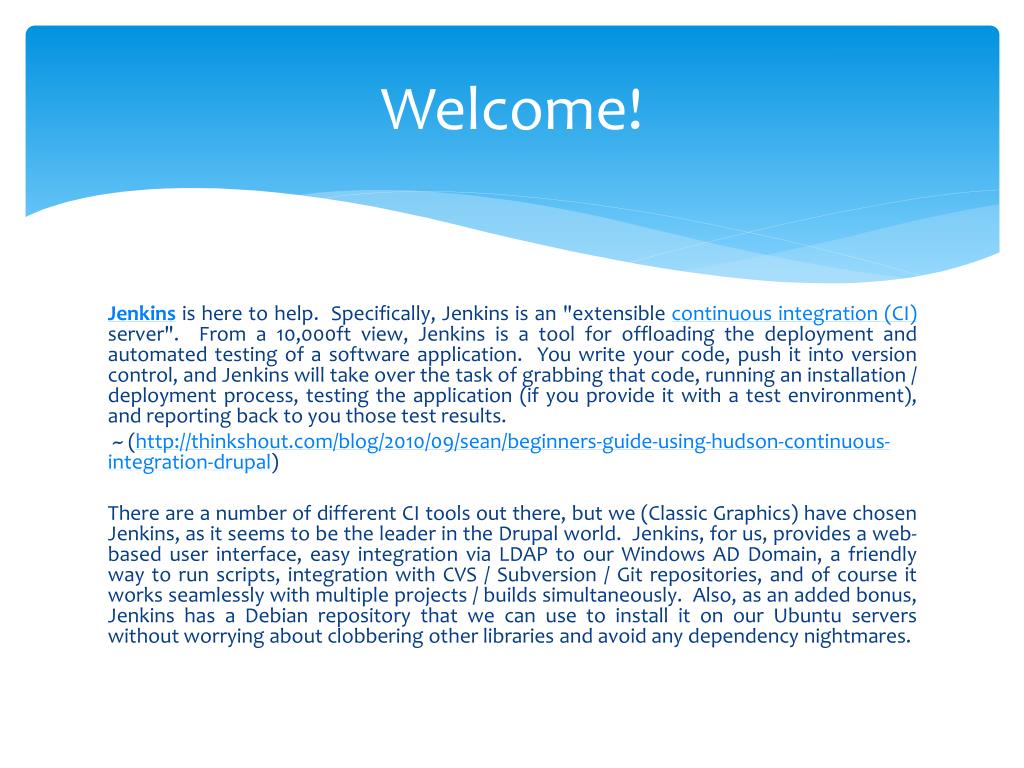 Welcome!

Jenkins is here to help. Specifically, Jenkins is an "extensible continuous integration (CI) server". From a 10,000ft view, Jenkins is a tool for offloading the deployment and automated testing of a software application. You write your code, push it into version control, and Jenkins will take over the task of grabbing that code, running an installation / deployment process, testing the application (if you provide it with a test environment), and reporting back to you those test results.
~ (http://thinkshout.com/blog/2010/09/sean/beginners-guide-using-hudson-continuous-integration-drupal)

There are a number of different CI tools out there, but we (Classic Graphics) have chosen Jenkins, as it seems to be the leader in the Drupal world. Jenkins, for us, provides a web-based user interface, easy integration via LDAP to our Windows AD Domain, a friendly way to run scripts, integration with CVS / Subversion / Git repositories, and of course it works seamlessly with multiple projects / builds simultaneously. Also, as an added bonus, Jenkins has a Debian repository that we can use to install it on our Ubuntu servers without worrying about clobbering other libraries and avoid any dependency nightmares.